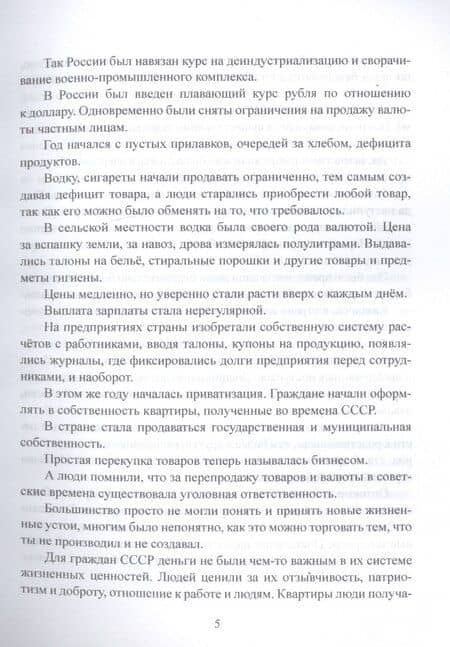 Так России был навязан курс на деиндустриализацию и сворачивание военно-промышленного комплекса.

В России был введен плавающий курс рубля по отношению к доллару. Одновременно были сняты ограничения на продажу валюты частным лицам.

Год начался с пустых прилавков, очередей за хлебом, дефицита продуктов.

Водку, сигареты начали продавать ограниченно, тем самым создавая дефицит товара, а люди старались приобрести любой товар, так как его можно было обменять на то, что требовалось.

В сельской местности водка была своего рода валютой. Цена за вспашку земли, за навоз, дрова измерялась полулитрами. Выдавались талоны на бельё, стиральные порошки и другие товары и предметы гигиены.

Цены медленно, но уверенно стали расти вверх с каждым днём.

Выплата зарплаты стала нерегулярной.

На предприятиях страны изобретали собственную систему расчётов с работниками, вводя талоны, купоны на продукцию, появлялись журналы, где фиксировались долги предприятия перед сотрудниками, и наоборот.

В этом же году началась приватизация. Граждане начали оформлять в собственность квартиры, полученные во времена СССР.

В стране стала продаваться государственная и муниципальная собственность.

Простая перекупка товаров теперь называлась бизнесом.

А люди помнили, что за перепродажу товаров и валюты в советские времена существовала уголовная ответственность.

Большинство просто не могли понять и принять новые жизненные устои, многим было непонятно, как это можно торговать тем, что ты не производил и не создавал.

Для граждан СССР деньги не были чем-то важным в их системе жизненных ценностей. Людей ценили за их отзывчивость, патриотизм и доброту, отношение к работе и людям. Квартиры люди получа-

5